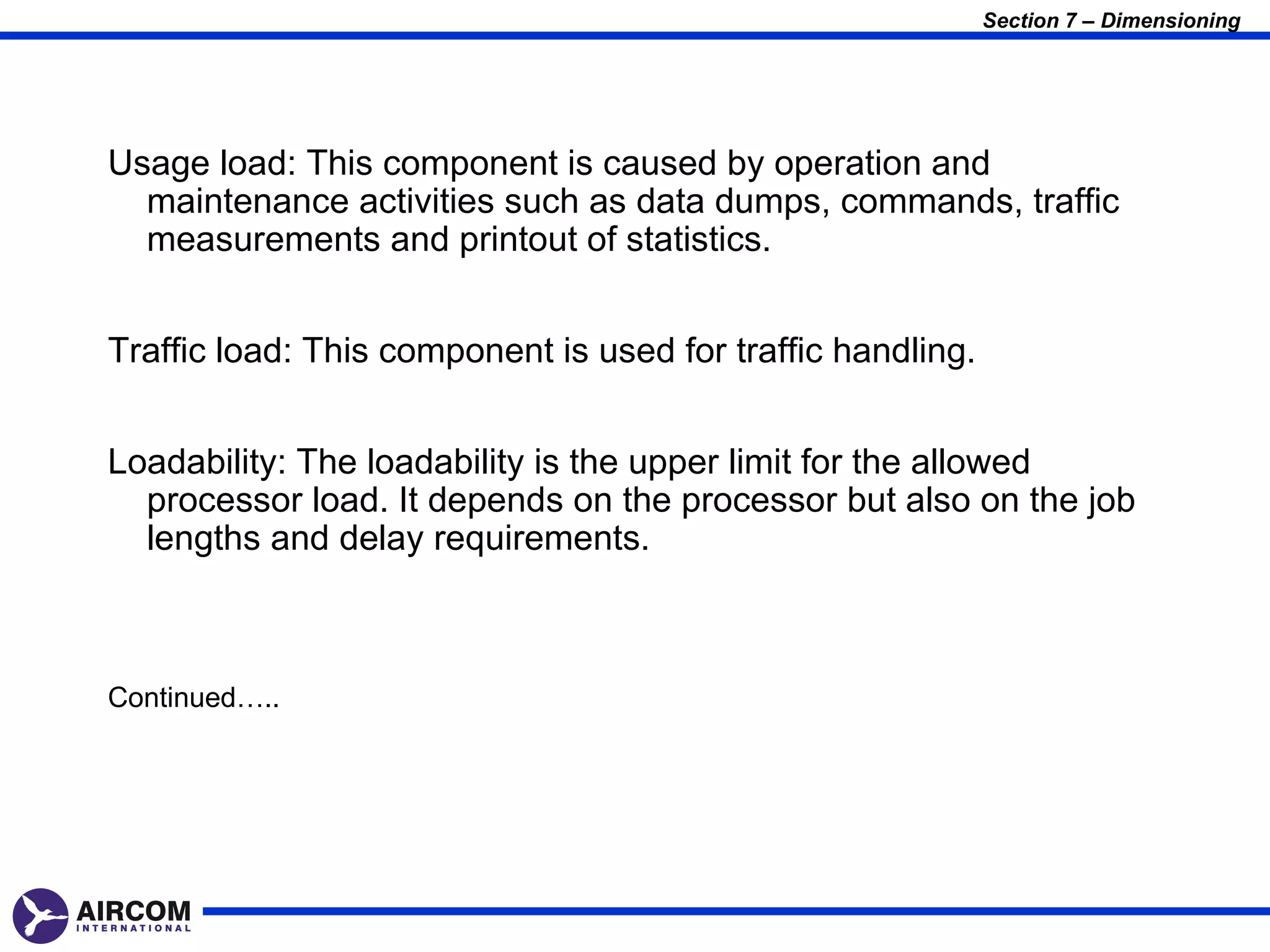 Section 7 – Dimensioning

Usage load: This component is caused by operation and maintenance activities such as data dumps, commands, traffic measurements and printout of statistics.

Traffic load: This component is used for traffic handling.

Loadability: The loadability is the upper limit for the allowed processor load. It depends on the processor but also on the job lengths and delay requirements.

Continued…..

AIRCOM
INTERNATIONAL